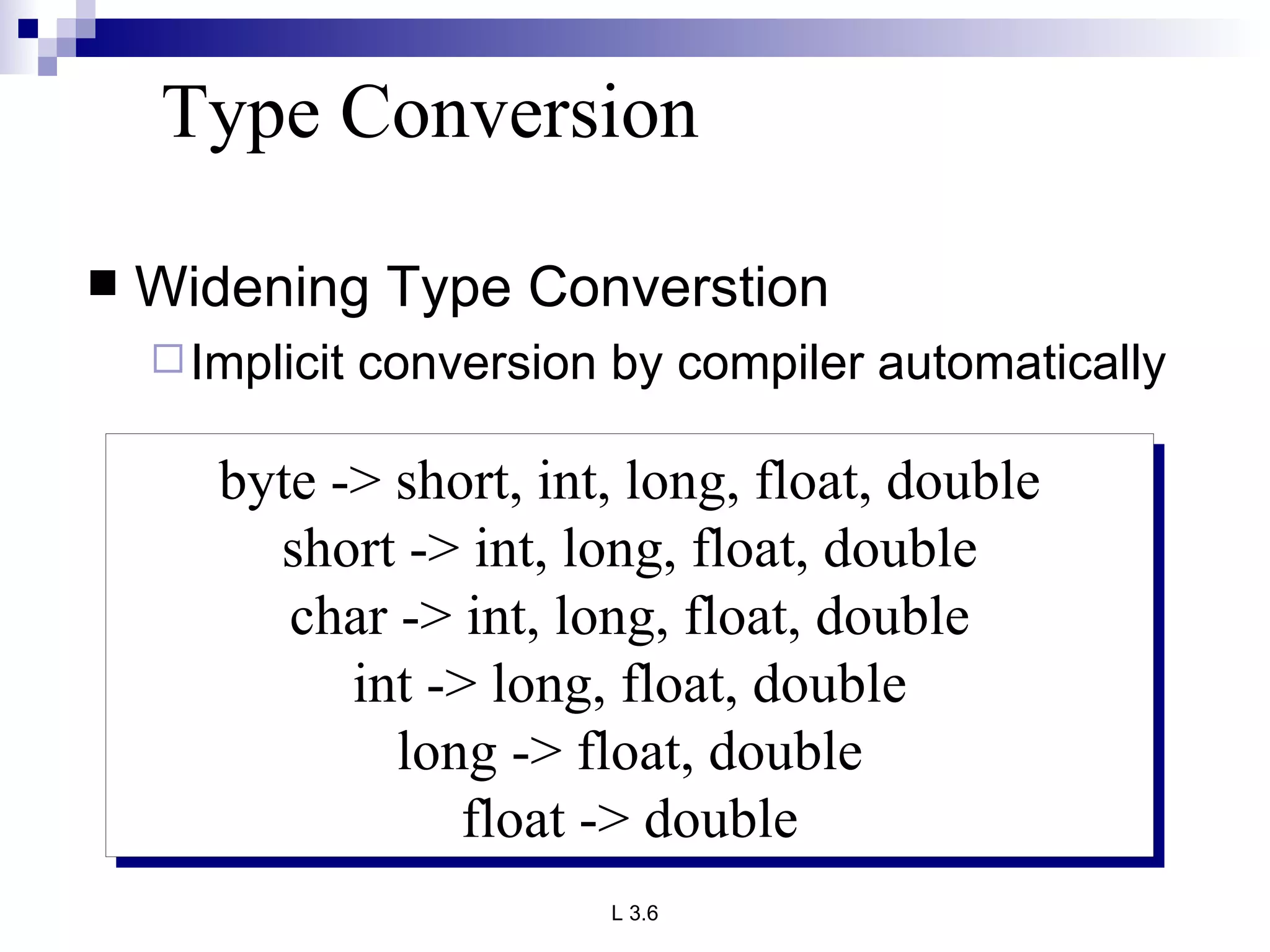 Type Conversion

Widening Type Converstion

Implicit conversion by compiler automatically

byte -> short, int, long, float, double
short -> int, long, float, double
char -> int, long, float, double
int -> long, float, double
long -> float, double
float -> double

L 3.6